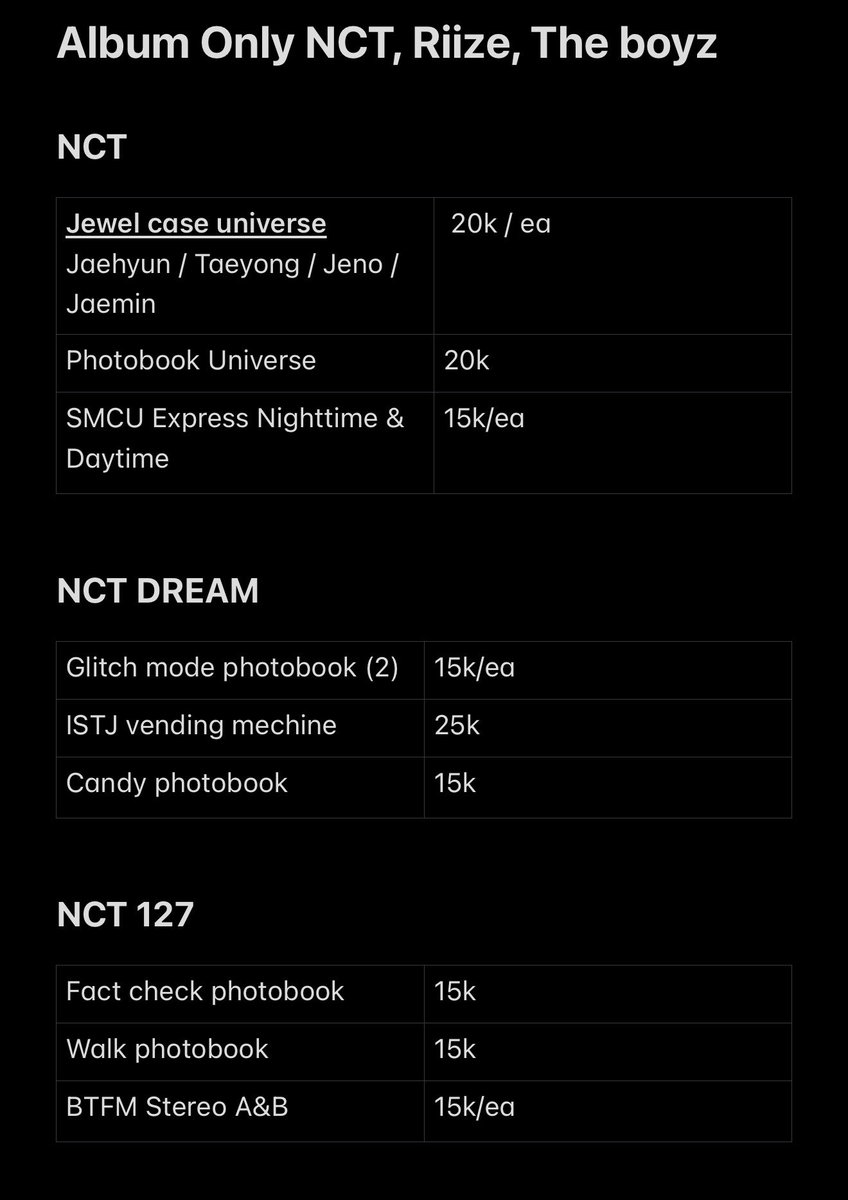 Album Only NCT, Riize, The boyz

NCT

| Jewel case universe Jaehyun / Taeyong / Jeno / Jaemin | 20k / ea |
|---|---|
| Photobook Universe | 20k |
| SMCU Express Nighttime & Daytime | 15k/ea |

NCT DREAM

| Glitch mode photobook (2) | 15k/ea |
|---|---|
| ISTJ vending mechine | 25k |
| Candy photobook | 15k |

NCT 127

| Fact check photobook | 15k |
|---|---|
| Walk photobook | 15k |
| BTFM Stereo A&B | 15k/ea |